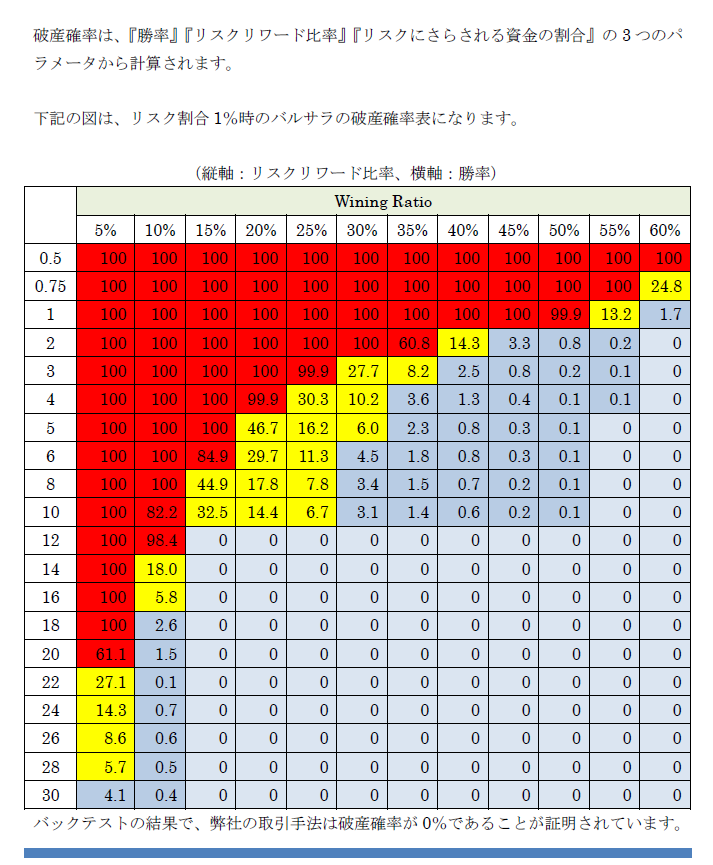 破産確率は、『勝率』『リスクリワード比率』『リスクにさらされる資金の割合』の3つのパラメータから計算されます。

下記の図は、リスク割合1%時のバルサラの破産確率表になります。

(縦軸:リスクリワード比率、横軸:勝率)

|  | Wining Ratio |  |  |  |  |  |  |  |  |  |  |  |
|---|---|---|---|---|---|---|---|---|---|---|---|---|
|  | 5% | 10% | 15% | 20% | 25% | 30% | 35% | 40% | 45% | 50% | 55% | 60% |
| 0.5 | 100 | 100 | 100 | 100 | 100 | 100 | 100 | 100 | 100 | 100 | 100 | 100 |
| 0.75 | 100 | 100 | 100 | 100 | 100 | 100 | 100 | 100 | 100 | 100 | 100 | 24.8 |
| 1 | 100 | 100 | 100 | 100 | 100 | 100 | 100 | 100 | 100 | 99.9 | 13.2 | 1.7 |
| 2 | 100 | 100 | 100 | 100 | 100 | 100 | 60.8 | 14.3 | 3.3 | 0.8 | 0.2 | 0 |
| 3 | 100 | 100 | 100 | 100 | 99.9 | 27.7 | 8.2 | 2.5 | 0.8 | 0.2 | 0.1 | 0 |
| 4 | 100 | 100 | 100 | 99.9 | 30.3 | 10.2 | 3.6 | 1.3 | 0.4 | 0.1 | 0.1 | 0 |
| 5 | 100 | 100 | 100 | 46.7 | 16.2 | 6.0 | 2.3 | 0.8 | 0.3 | 0.1 | 0 | 0 |
| 6 | 100 | 100 | 84.9 | 29.7 | 11.3 | 4.5 | 1.8 | 0.8 | 0.3 | 0.1 | 0 | 0 |
| 8 | 100 | 100 | 44.9 | 17.8 | 7.8 | 3.4 | 1.5 | 0.7 | 0.2 | 0.1 | 0 | 0 |
| 10 | 100 | 82.2 | 32.5 | 14.4 | 6.7 | 3.1 | 1.4 | 0.6 | 0.2 | 0.1 | 0 | 0 |
| 12 | 100 | 98.4 | 0 | 0 | 0 | 0 | 0 | 0 | 0 | 0 | 0 | 0 |
| 14 | 100 | 18.0 | 0 | 0 | 0 | 0 | 0 | 0 | 0 | 0 | 0 | 0 |
| 16 | 100 | 5.8 | 0 | 0 | 0 | 0 | 0 | 0 | 0 | 0 | 0 | 0 |
| 18 | 100 | 2.6 | 0 | 0 | 0 | 0 | 0 | 0 | 0 | 0 | 0 | 0 |
| 20 | 61.1 | 1.5 | 0 | 0 | 0 | 0 | 0 | 0 | 0 | 0 | 0 | 0 |
| 22 | 27.1 | 0.1 | 0 | 0 | 0 | 0 | 0 | 0 | 0 | 0 | 0 | 0 |
| 24 | 14.3 | 0.7 | 0 | 0 | 0 | 0 | 0 | 0 | 0 | 0 | 0 | 0 |
| 26 | 8.6 | 0.6 | 0 | 0 | 0 | 0 | 0 | 0 | 0 | 0 | 0 | 0 |
| 28 | 5.7 | 0.5 | 0 | 0 | 0 | 0 | 0 | 0 | 0 | 0 | 0 | 0 |
| 30 | 4.1 | 0.4 | 0 | 0 | 0 | 0 | 0 | 0 | 0 | 0 | 0 | 0 |

バックテストの結果で、弊社の取引手法は破産確率が0%であることが証明されています。